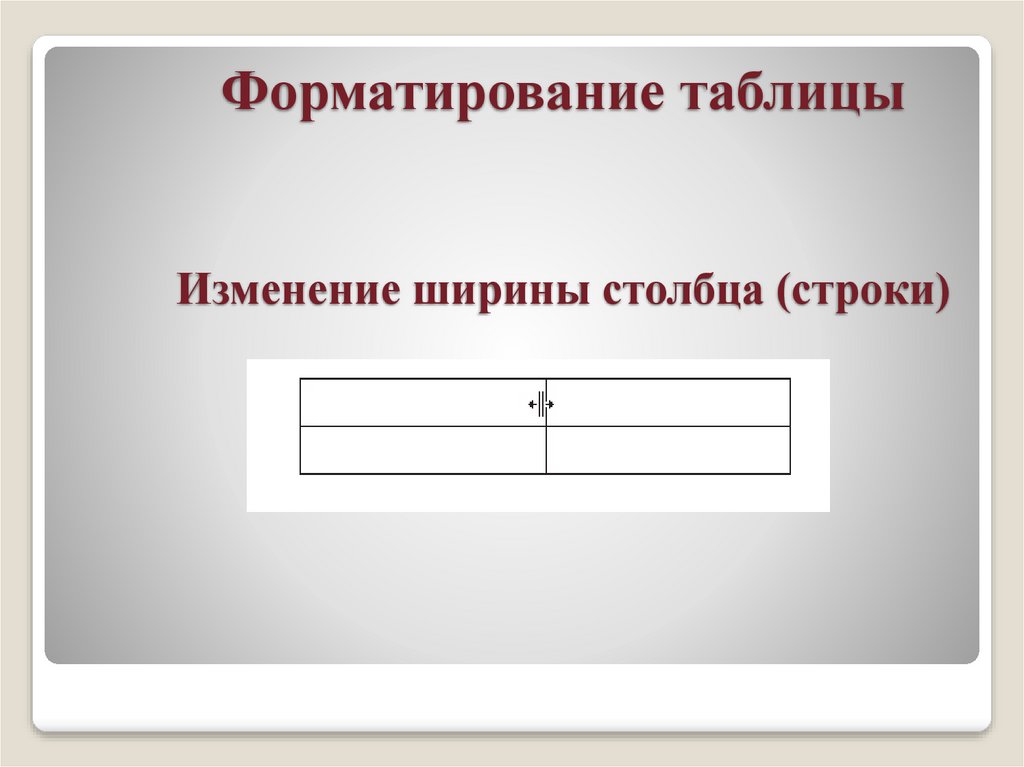 Форматирование таблицы

Изменение ширины столбца (строки)